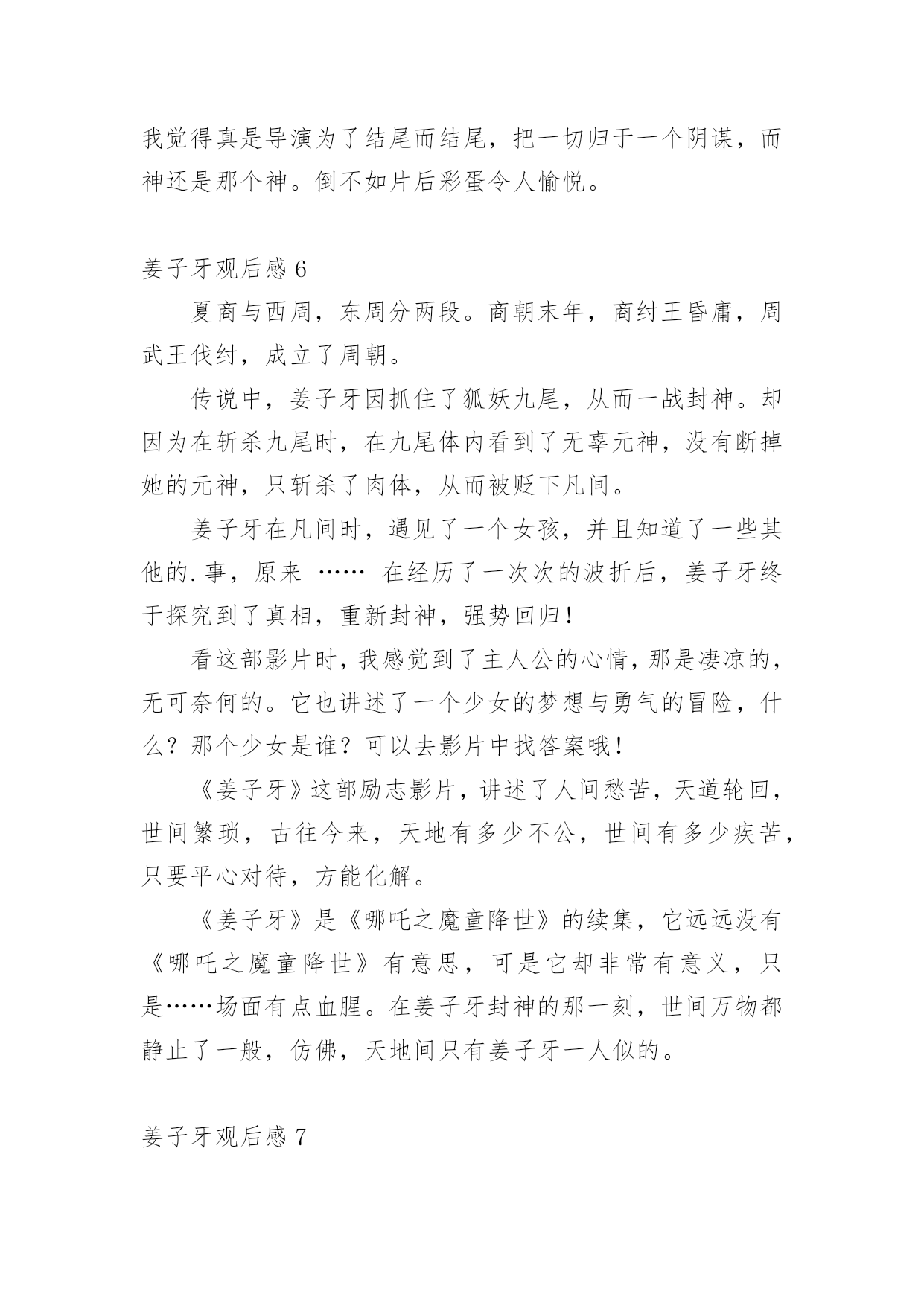 我觉得真是导演为了结尾而结尾，把一切归于一个阴谋，而神还是那个神。倒不如片后彩蛋令人愉悦。

姜子牙观后感 6

夏商与西周，东周分两段。商朝末年，商纣王昏庸，周武王伐纣，成立了周朝。

传说中，姜子牙因抓住了狐妖九尾，从而一战封神。却因为在斩杀九尾时，在九尾体内看到了无辜元神，没有断掉她的元神，只斩杀了肉体，从而被贬下凡间。

姜子牙在凡间时，遇见了一个女孩，并且知道了一些其他的.事，原来 …… 在经历了一次次的波折后，姜子牙终于探究到了真相，重新封神，强势回归！

看这部影片时，我感觉到了主人公的心情，那是凄凉的，无可奈何的。它也讲述了一个少女的梦想与勇气的冒险，什么？那个少女是谁？可以去影片中找答案哦！

《姜子牙》这部励志影片，讲述了人间愁苦，天道轮回，世间繁琐，古往今来，天地有多少不公，世间有多少疾苦，只要平心对待，方能化解。

《姜子牙》是《哪吒之魔童降世》的续集，它远远没有《哪吒之魔童降世》有意思，可是它却非常有意义，只是……场面有点血腥。在姜子牙封神的那一刻，世间万物都静止了一般，仿佛，天地间只有姜子牙一人似的。

姜子牙观后感 7